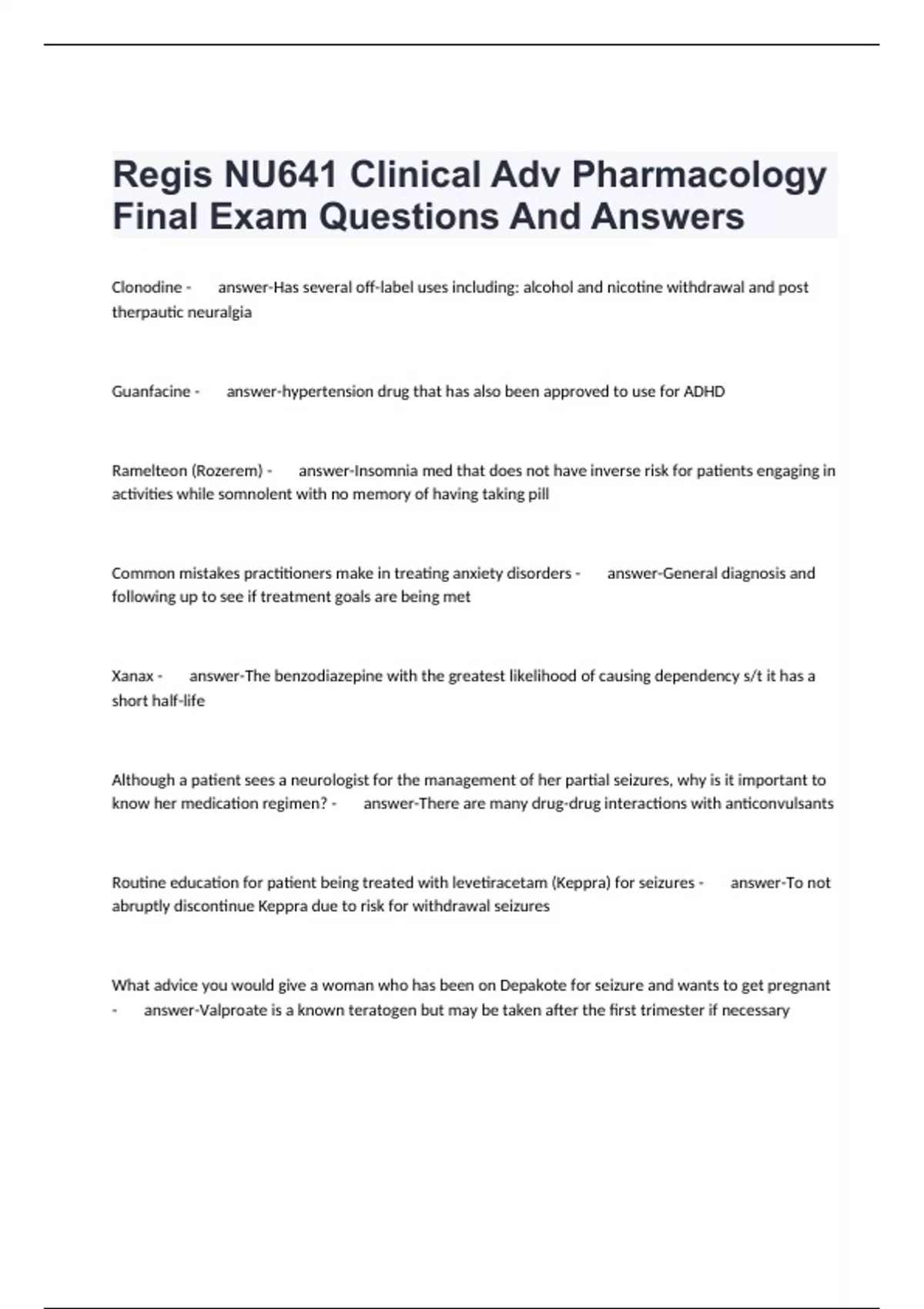 Regis NU641 Clinical Adv Pharmacology Final Exam Questions And Answers

Clonodine - answer-Has several off-label uses including: alcohol and nicotine withdrawal and post therpautic neuralgia

Guanfacine - answer-hypertension drug that has also been approved to use for ADHD

Ramelteon (Rozerem) - answer-Insomnia med that does not have inverse risk for patients engaging in activities while somnolent with no memory of having taking pill

Common mistakes practitioners make in treating anxiety disorders - answer-General diagnosis and following up to see if treatment goals are being met

Xanax - answer-The benzodiazepine with the greatest likelihood of causing dependency s/t it has a short half-life

Although a patient sees a neurologist for the management of her partial seizures, why is it important to know her medication regimen? - answer-There are many drug-drug interactions with anticonvulsants

Routine education for patient being treated with levetiracetam (Keppra) for seizures - answer-To not abruptly discontinue Keppra due to risk for withdrawal seizures

What advice you would give a woman who has been on Depakote for seizure and wants to get pregnant - answer-Valproate is a known teratogen but may be taken after the first trimester if necessary